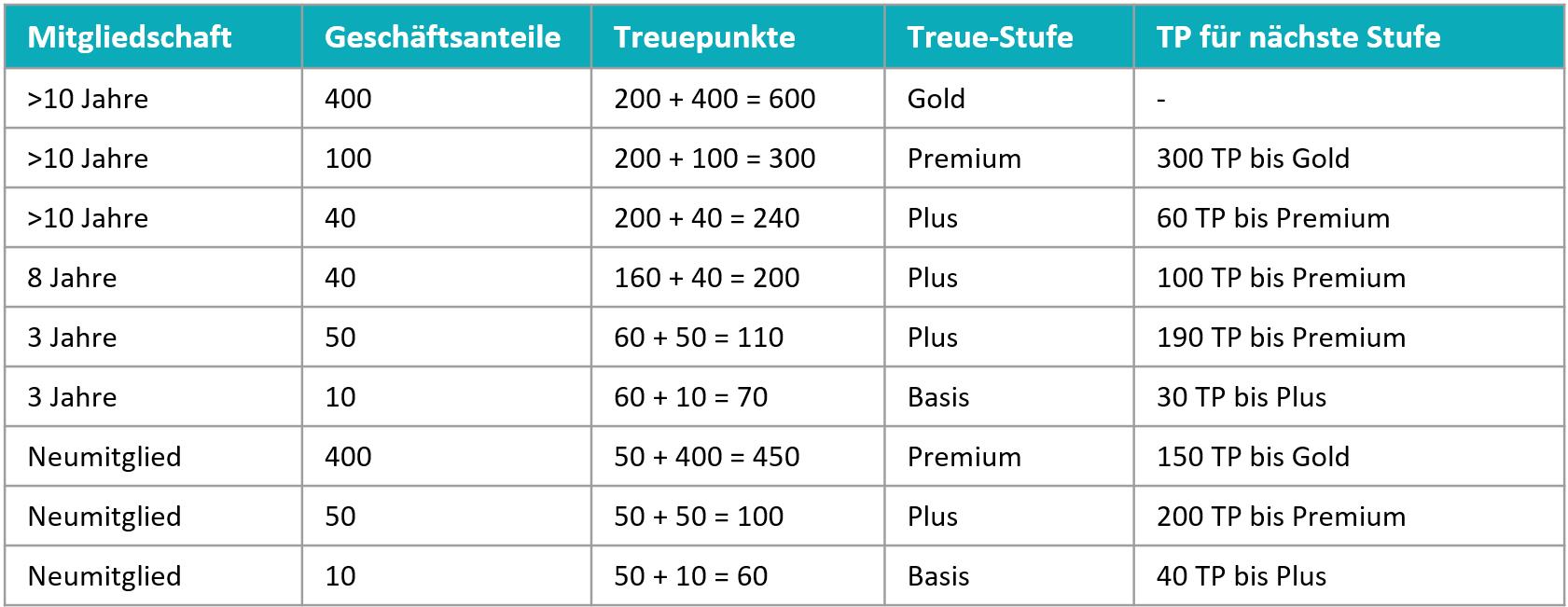 | Mitgliedschaft | Geschäftsanteile | Treuepunkte | Treue-Stufe | TP für nächste Stufe |
|---|---|---|---|---|
| >10 Jahre | 400 | 200 + 400 = 600 | Gold | - |
| >10 Jahre | 100 | 200 + 100 = 300 | Premium | 300 TP bis Gold |
| >10 Jahre | 40 | 200 + 40 = 240 | Plus | 60 TP bis Premium |
| 8 Jahre | 40 | 160 + 40 = 200 | Plus | 100 TP bis Premium |
| 3 Jahre | 50 | 60 + 50 = 110 | Plus | 190 TP bis Premium |
| 3 Jahre | 10 | 60 + 10 = 70 | Basis | 30 TP bis Plus |
| Neumitglied | 400 | 50 + 400 = 450 | Premium | 150 TP bis Gold |
| Neumitglied | 50 | 50 + 50 = 100 | Plus | 200 TP bis Premium |
| Neumitglied | 10 | 50 + 10 = 60 | Basis | 40 TP bis Plus |